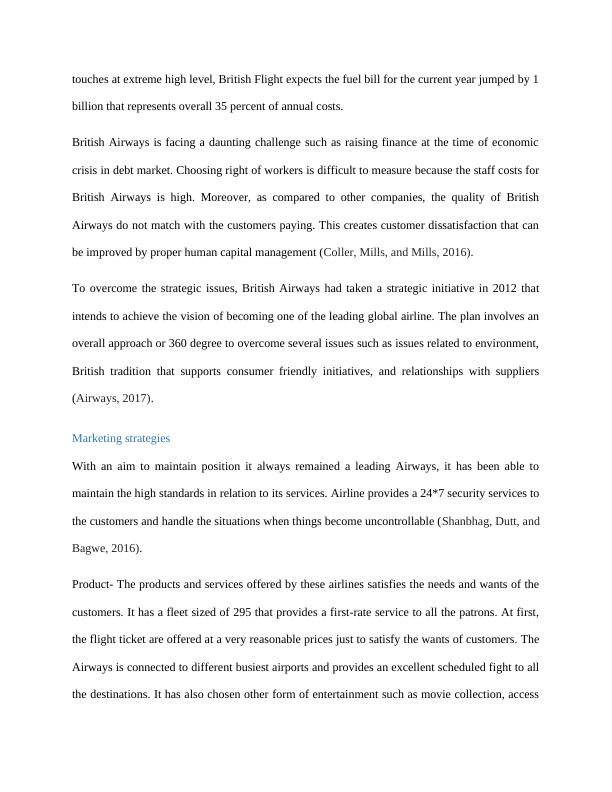 touches at extreme high level, British Flight expects the fuel bill for the current year jumped by 1 billion that represents overall 35 percent of annual costs.

British Airways is facing a daunting challenge such as raising finance at the time of economic crisis in debt market. Choosing right of workers is difficult to measure because the staff costs for British Airways is high. Moreover, as compared to other companies, the quality of British Airways do not match with the customers paying. This creates customer dissatisfaction that can be improved by proper human capital management (Coller, Mills, and Mills, 2016).

To overcome the strategic issues, British Airways had taken a strategic initiative in 2012 that intends to achieve the vision of becoming one of the leading global airline. The plan involves an overall approach or 360 degree to overcome several issues such as issues related to environment, British tradition that supports consumer friendly initiatives, and relationships with suppliers (Airways, 2017).

Marketing strategies

With an aim to maintain position it always remained a leading Airways, it has been able to maintain the high standards in relation to its services. Airline provides a 24*7 security services to the customers and handle the situations when things become uncontrollable (Shanbhag, Dutt, and Bagwe, 2016).

Product- The products and services offered by these airlines satisfies the needs and wants of the customers. It has a fleet sized of 295 that provides a first-rate service to all the patrons. At first, the flight ticket are offered at a very reasonable prices just to satisfy the wants of customers. The Airways is connected to different busiest airports and provides an excellent scheduled fight to all the destinations. It has also chosen other form of entertainment such as movie collection, access